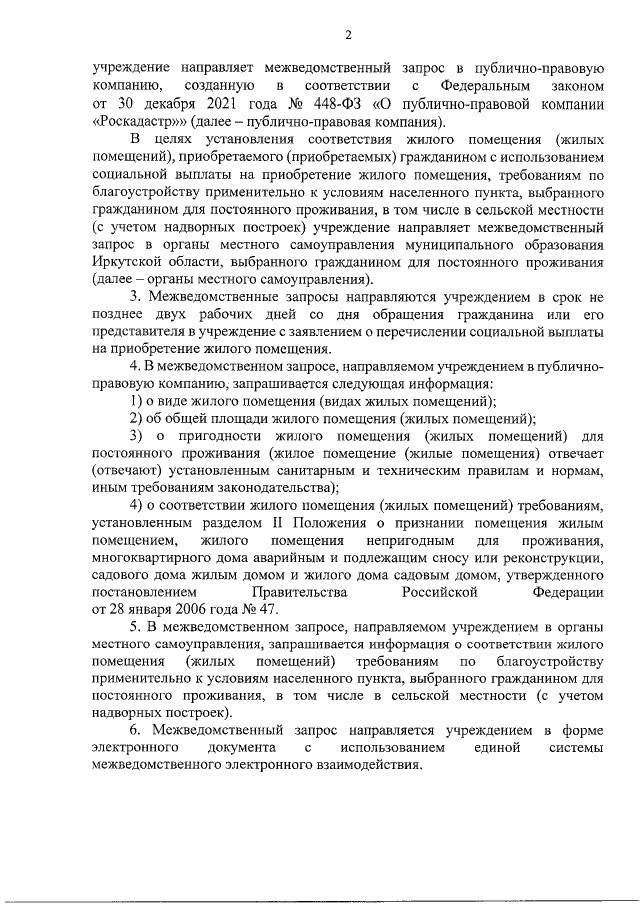 2

учреждение направляет межведомственный запрос в публично-правовую компанию, созданную в соответствии с Федеральным законом от 30 декабря 2021 года № 448-ФЗ «О публично-правовой компании «Роскадастр»» (далее – публично-правовая компания).

В целях установления соответствия жилого помещения (жилых помещений), приобретаемого (приобретаемых) гражданином с использованием социальной выплаты на приобретение жилого помещения, требованиям по благоустройству применительно к условиям населенного пункта, выбранного гражданином для постоянного проживания, в том числе в сельской местности (с учетом надворных построек) учреждение направляет межведомственный запрос в органы местного самоуправления муниципального образования Иркутской области, выбранного гражданином для постоянного проживания (далее – органы местного самоуправления).

3. Межведомственные запросы направляются учреждением в срок не позднее двух рабочих дней со дня обращения гражданина или его представителя в учреждение с заявлением о перечислении социальной выплаты на приобретение жилого помещения.

4. В межведомственном запросе, направляемом учреждением в публично-правовую компанию, запрашивается следующая информация:

1) о виде жилого помещения (видах жилых помещений);

2) об общей площади жилого помещения (жилых помещений);

3) о пригодности жилого помещения (жилых помещений) для постоянного проживания (жилое помещение (жилые помещения) отвечает (отвечают) установленным санитарным и техническим правилам и нормам, иным требованиям законодательства);

4) о соответствии жилого помещения (жилых помещений) требованиям, установленным разделом II Положения о признании помещения жилым помещением, жилого помещения непригодным для проживания, многоквартирного дома аварийным и подлежащим сносу или реконструкции, садового дома жилым домом и жилого дома садовым домом, утвержденного постановлением Правительства Российской Федерации от 28 января 2006 года № 47.

5. В межведомственном запросе, направляемом учреждением в органы местного самоуправления, запрашивается информация о соответствии жилого помещения (жилых помещений) требованиям по благоустройству применительно к условиям населенного пункта, выбранного гражданином для постоянного проживания, в том числе в сельской местности (с учетом надворных построек).

6. Межведомственный запрос направляется учреждением в форме электронного документа с использованием единой системы межведомственного электронного взаимодействия.